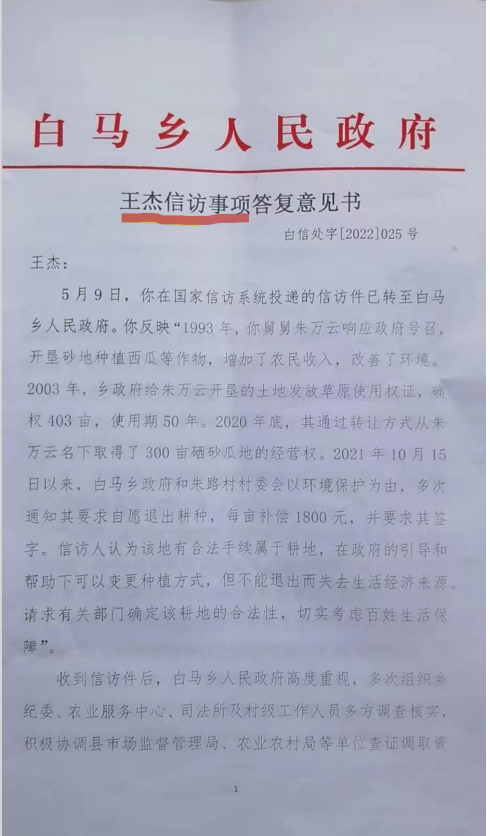 白马乡人民政府

王杰信访事项答复意见书

白信处字[2022]025号

王杰：

5月9日，你在国家信访系统投递的信访件已转至白马乡人民政府。你反映“1993年，你舅舅朱万云响应政府号召，开垦砂地种植西瓜等作物，增加了农民收入，改善了环境。2003年，乡政府给朱万云开垦的土地发放草原使用权证，确权403亩，使用期50年。2020年底，其通过转让方式从朱万云名下取得了300亩硒砂瓜地的经营权。2021年10月15日以来，白马乡政府和朱路村村委会以环境保护为由，多次通知其要求自愿退出耕种，每亩补偿1800元，并要求其签字。信访人认为该地有合法手续属于耕地，在政府的引导和帮助下可以变更种植方式，但不能退出而失去生活经济来源。请求有关部门确定该耕地的合法性，切实考虑百姓生活保障”。

收到信访件后，白马乡人民政府高度重视，多次组织乡纪委、农业服务中心、司法所及村级工作人员多方调查核实，积极协调县市场监督管理局、农业农村局等单位查证调取资

1